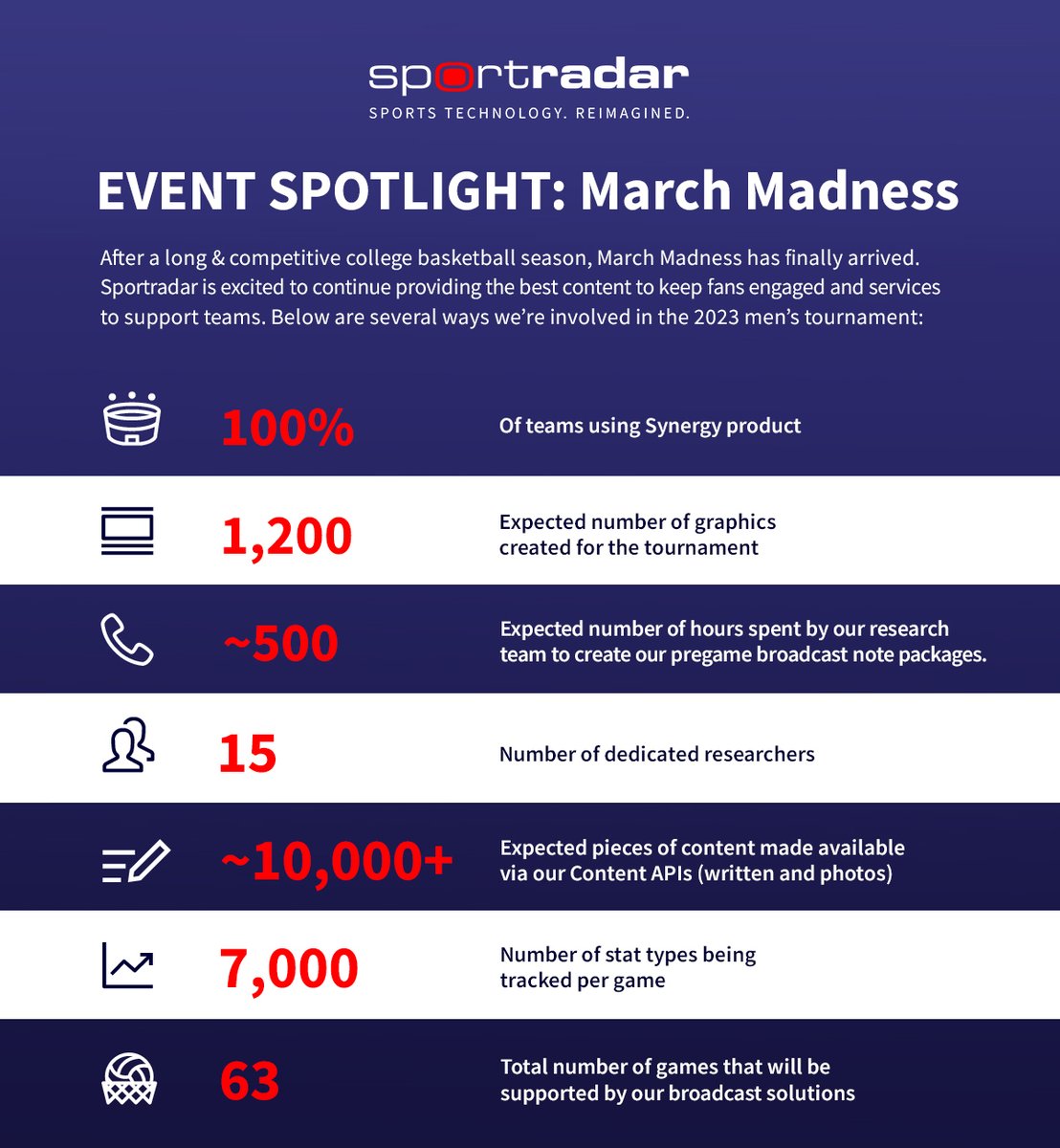 sportradar
SPORTS TECHNOLOGY. REIMAGINED.

EVENT SPOTLIGHT: March Madness

After a long & competitive college basketball season, March Madness has finally arrived. Sportradar is excited to continue providing the best content to keep fans engaged and services to support teams. Below are several ways we're involved in the 2023 men's tournament:

100% Of teams using Synergy product

1,200 Expected number of graphics created for the tournament

~500 Expected number of hours spent by our research team to create our pregame broadcast note packages.

15 Number of dedicated researchers

~10,000+ Expected pieces of content made available via our Content APIs (written and photos)

7,000 Number of stat types being tracked per game

63 Total number of games that will be supported by our broadcast solutions